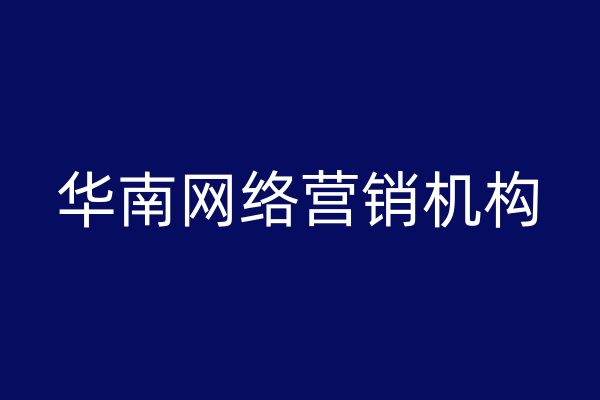 华南网络营销机构